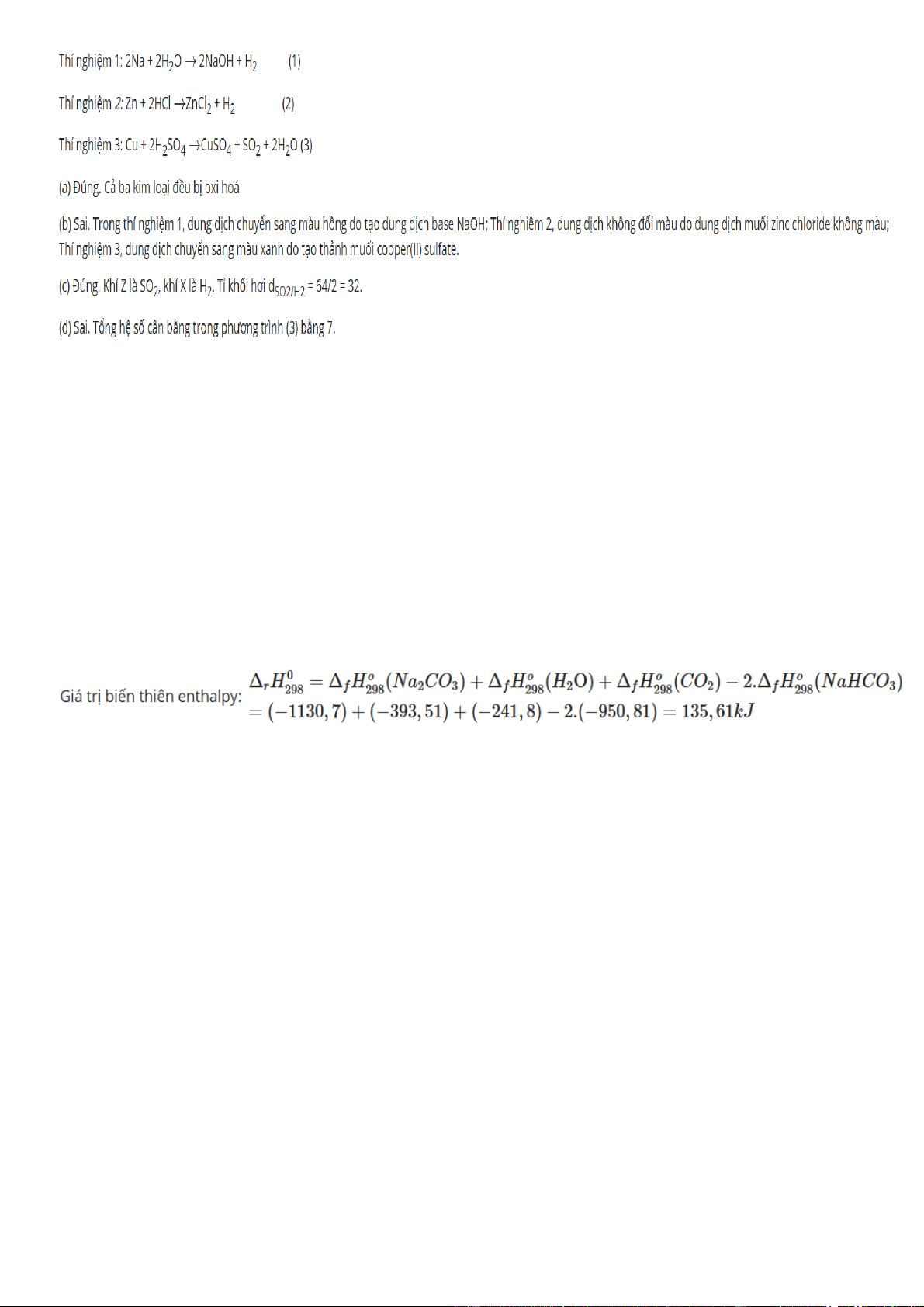 Thí nghiệm 1: $2Na + 2H_2O \rightarrow 2NaOH + H_2$ (1)

Thí nghiệm 2: $Zn + 2HCl \rightarrow ZnCl_2 + H_2$ (2)

Thí nghiệm 3: $Cu + 2H_2SO_4 \rightarrow CuSO_4 + SO_2 + 2H_2O$ (3)

(a) Đúng. Cả ba kim loại đều bị oxi hoá.

(b) Sai. Trong thí nghiệm 1, dung dịch chuyển sang màu hồng do tạo dung dịch base NaOH; Thí nghiệm 2, dung dịch không đổi màu do dung dịch muối zinc chloride không màu; Thí nghiệm 3, dung dịch chuyển sang màu xanh do tạo thành muối copper(II) sulfate.

(c) Đúng. Khí Z là $SO_2$, khí X là $H_2$. Tỉ khối hơi $d_{SO2/H2}$ = 64/2 = 32.

(d) Sai. Tổng hệ số cân bằng trong phương trình (3) bằng 7.

Giá trị biến thiên enthalpy: $\Delta_r H^0_{298} = \Delta_f H^o_{298}(Na_2CO_3) + \Delta_f H^o_{298}(H_2O) + \Delta_f H^o_{298}(CO_2) - 2.\Delta_f H^o_{298}(NaHCO_3)$
$= (-1130,7) + (-393,51) + (-241,8) - 2.(-950,81) = 135,61kJ$